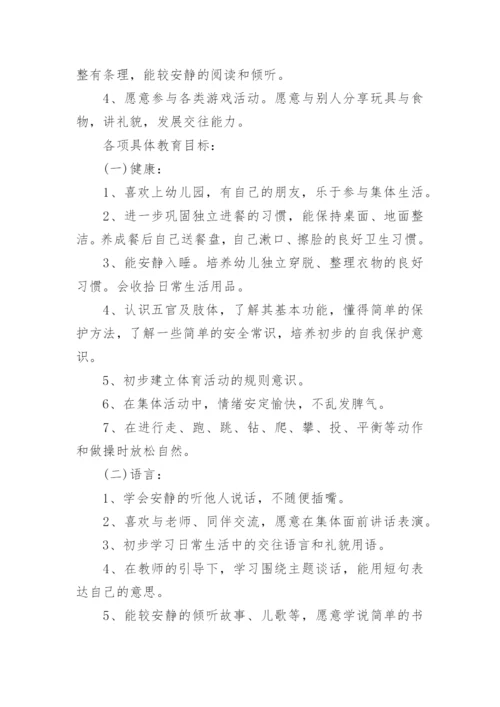 整有条理，能较安静的阅读和倾听。

4、愿意参与各类游戏活动。愿意与别人分享玩具与食物，讲礼貌，发展交往能力。

各项具体教育目标：

(一)健康：

1、喜欢上幼儿园，有自己的朋友，乐于参与集体生活。

2、进一步巩固独立进餐的习惯，能保持桌面、地面整洁。养成餐后自己送餐盘，自己漱口、擦脸的良好卫生习惯。

3、能安静入睡。培养幼儿独立穿脱、整理衣物的良好习惯。会收拾日常生活用品。

4、认识五官及肢体，了解其基本功能，懂得简单的保护方法，了解一些简单的安全常识，培养初步的自我保护意识。

5、初步建立体育活动的规则意识。

6、在集体活动中，情绪安定愉快，不乱发脾气。

7、在进行走、跑、跳、钻、爬、攀、投、平衡等动作和做操时放松自然。

(二)语言：

1、学会安静的听他人说话，不随便插嘴。

2、喜欢与老师、同伴交流，愿意在集体面前讲话表演。

3、初步学习日常生活中的交往语言和礼貌用语。

4、在教师的引导下，学习围绕主题谈话，能用短句表达自己的意思。

5、能较安静的倾听故事、儿歌等，愿意学说简单的书